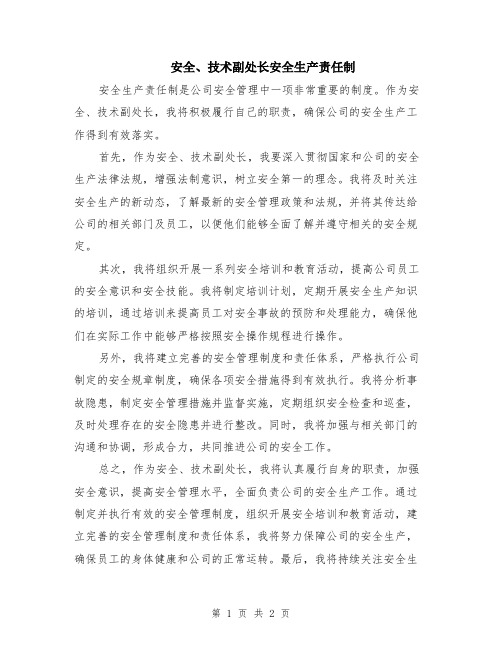 安全、技术副处长安全生产责任制

安全生产责任制是公司安全管理中一项非常重要的制度。作为安全、技术副处长，我将积极履行自己的职责，确保公司的安全生产工作得到有效落实。

首先，作为安全、技术副处长，我要深入贯彻国家和公司的安全生产法律法规，增强法制意识，树立安全第一的理念。我将及时关注安全生产的新动态，了解最新的安全管理政策和法规，并将其传达给公司的相关部门及员工，以便他们能够全面了解并遵守相关的安全规定。

其次，我将组织开展一系列安全培训和教育活动，提高公司员工的安全意识和安全技能。我将制定培训计划，定期开展安全生产知识的培训，通过培训来提高员工对安全事故的预防和处理能力，确保他们在实际工作中能够严格按照安全操作规程进行操作。

另外，我将建立完善的安全管理制度和责任体系，严格执行公司制定的安全规章制度，确保各项安全措施得到有效执行。我将分析事故隐患，制定安全管理措施并监督实施，定期组织安全检查和巡查，及时处理存在的安全隐患并进行整改。同时，我将加强与相关部门的沟通和协调，形成合力，共同推进公司的安全工作。

总之，作为安全、技术副处长，我将认真履行自身的职责，加强安全意识，提高安全管理水平，全面负责公司的安全生产工作。通过制定并执行有效的安全管理制度，组织开展安全培训和教育活动，建立完善的安全管理制度和责任体系，我将努力保障公司的安全生产，确保员工的身体健康和公司的正常运转。最后，我将持续关注安全生

第 1 页 共 2 页